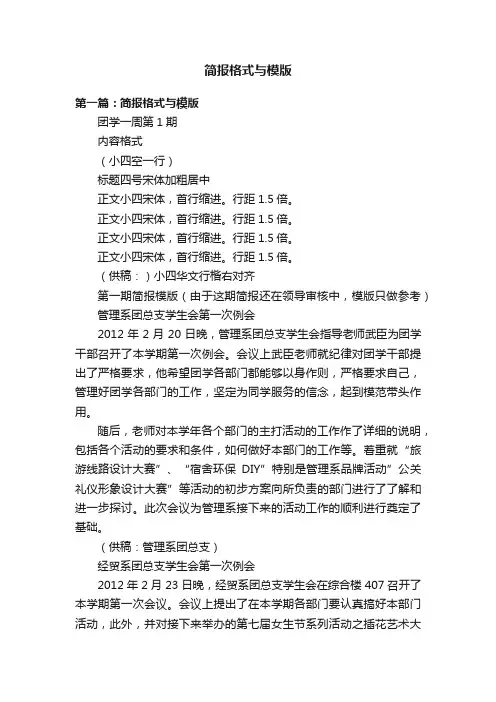 简报格式与模版

第一篇：简报格式与模版

团学一周第 1 期

内容格式

（小四空一行）

标题四号宋体加粗居中

正文小四宋体，首行缩进。行距 1.5 倍。

正文小四宋体，首行缩进。行距 1.5 倍。

正文小四宋体，首行缩进。行距 1.5 倍。

正文小四宋体，首行缩进。行距 1.5 倍。

（供稿：）小四华文行楷右对齐

第一期简报模版（由于这期简报还在领导审核中，模版只做参考）

管理系团总支学生会第一次例会

2012 年 2 月 20 日晚，管理系团总支学生会指导老师武臣为团学干部召开了本学期第一次例会。会议上武臣老师就纪律对团学干部提出了严格要求，他希望团学各部门都能够以身作则，严格要求自己，管理好团学各部门的工作，坚定为同学服务的信念，起到模范带头作用。

随后，老师对本学年各个部门的主打活动的工作作了详细的说明，包括各个活动的要求和条件，如何做好本部门的工作等。着重就“旅游线路设计大赛”、“宿舍环保 DIY”特别是管理系品牌活动”公关礼仪形象设计大赛”等活动的初步方案向所负责的部门进行了了解和进一步探讨。此次会议为管理系接下来的活动工作的顺利进行奠定了基础。

（供稿：管理系团总支）

经贸系团总支学生会第一次例会

2012 年 2 月 23 日晚，经贸系团总支学生会在综合楼 407 召开了本学期第一次会议。会议上提出了在本学期各部门要认真搞好本部门活动，此外，并对接下来举办的第七届女生节系列活动之插花艺术大